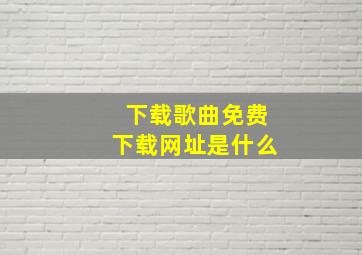 下载歌曲免费
下载网址是什么